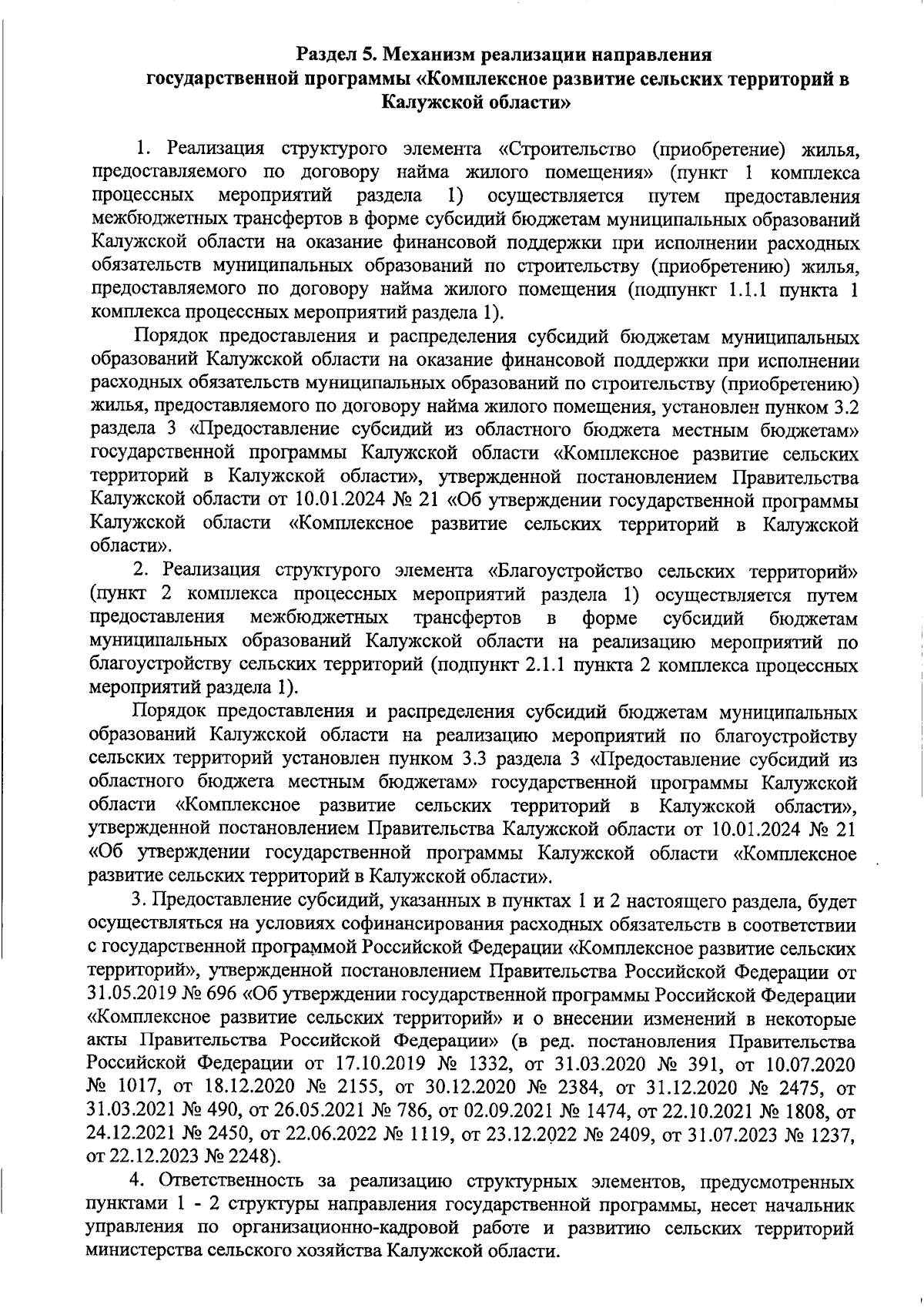 Раздел 5. Механизм реализации направления государственной программы «Комплексное развитие сельских территорий в Калужской области»

1. Реализация структурого элемента «Строительство (приобретение) жилья, предоставляемого по договору найма жилого помещения» (пункт 1 комплекса процессных мероприятий раздела 1) осуществляется путем предоставления межбюджетных трансфертов в форме субсидий бюджетам муниципальных образований Калужской области на оказание финансовой поддержки при исполнении расходных обязательств муниципальных образований по строительству (приобретению) жилья, предоставляемого по договору найма жилого помещения (подпункт 1.1.1 пункта 1 комплекса процессных мероприятий раздела 1).

Порядок предоставления и распределения субсидий бюджетам муниципальных образований Калужской области на оказание финансовой поддержки при исполнении расходных обязательств муниципальных образований по строительству (приобретению) жилья, предоставляемого по договору найма жилого помещения, установлен пунком 3.2 раздела 3 «Предоставление субсидий из областного бюджета местным бюджетам» государственной программы Калужской области «Комплексное развитие сельских территорий в Калужской области», утвержденной постановлением Правительства Калужской области от 10.01.2024 № 21 «Об утверждении государственной программы Калужской области «Комплексное развитие сельских территорий в Калужской области».

2. Реализация структурого элемента «Благоустройство сельских территорий» (пункт 2 комплекса процессных мероприятий раздела 1) осуществляется путем предоставления межбюджетных трансфертов в форме субсидий бюджетам муниципальных образований Калужской области на реализацию мероприятий по благоустройству сельских территорий (подпункт 2.1.1 пункта 2 комплекса процессных мероприятий раздела 1).

Порядок предоставления и распределения субсидий бюджетам муниципальных образований Калужской области на реализацию мероприятий по благоустройству сельских территорий установлен пунком 3.3 раздела 3 «Предоставление субсидий из областного бюджета местным бюджетам» государственной программы Калужской области «Комплексное развитие сельских территорий в Калужской области», утвержденной постановлением Правительства Калужской области от 10.01.2024 № 21 «Об утверждении государственной программы Калужской области «Комплексное развитие сельских территорий в Калужской области».

3. Предоставление субсидий, указанных в пунктах 1 и 2 настоящего раздела, будет осуществляться на условиях софинансирования расходных обязательств в соответствии с государственной программой Российской Федерации «Комплексное развитие сельских территорий», утвержденной постановлением Правительства Российской Федерации от 31.05.2019 № 696 «Об утверждении государственной программы Российской Федерации «Комплексное развитие сельских территорий» и о внесении изменений в некоторые акты Правительства Российской Федерации» (в ред. постановления Правительства Российской Федерации от 17.10.2019 № 1332, от 31.03.2020 № 391, от 10.07.2020 № 1017, от 18.12.2020 № 2155, от 30.12.2020 № 2384, от 31.12.2020 № 2475, от 31.03.2021 № 490, от 26.05.2021 № 786, от 02.09.2021 № 1474, от 22.10.2021 № 1808, от 24.12.2021 № 2450, от 22.06.2022 № 1119, от 23.12.2022 № 2409, от 31.07.2023 № 1237, от 22.12.2023 № 2248).

4. Ответственность за реализацию структурных элементов, предусмотренных пунктами 1 - 2 структуры направления государственной программы, несет начальник управления по организационно-кадровой работе и развитию сельских территорий министерства сельского хозяйства Калужской области.